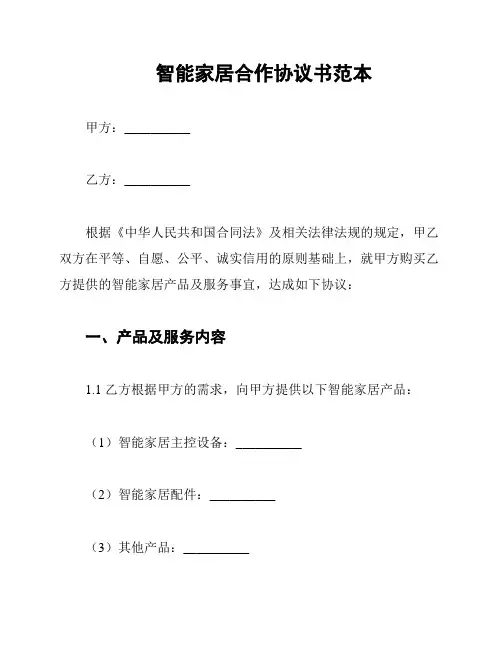 智能家居合作协议书范本

甲方：__________

乙方：__________

根据《中华人民共和国合同法》及相关法律法规的规定，甲乙双方在平等、自愿、公平、诚实信用的原则基础上，就甲方购买乙方提供的智能家居产品及服务事宜，达成如下协议：

一、产品及服务内容

1.1 乙方根据甲方的需求，向甲方提供以下智能家居产品：

（1）智能家居主控设备：__________

（2）智能家居配件：__________

（3）其他产品：__________